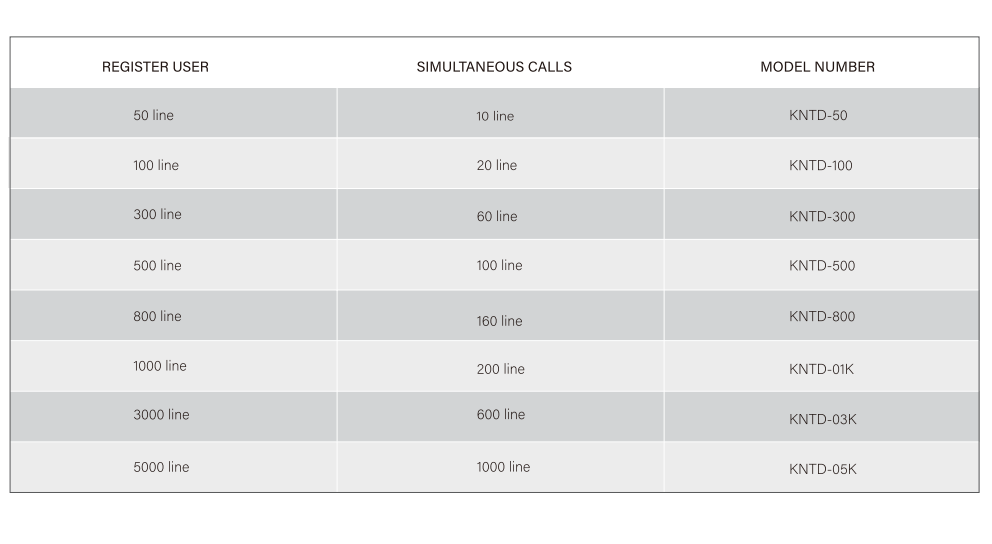 | REGISTER USER | SIMULTANEOUS CALLS | MODEL NUMBER |
|---|---|---|
| 50 line | 10 line | KNTD-50 |
| 100 line | 20 line | KNTD-100 |
| 300 line | 60 line | KNTD-300 |
| 500 line | 100 line | KNTD-500 |
| 800 line | 160 line | KNTD-800 |
| 1000 line | 200 line | KNTD-01K |
| 3000 line | 600 line | KNTD-03K |
| 5000 line | 1000 line | KNTD-05K |